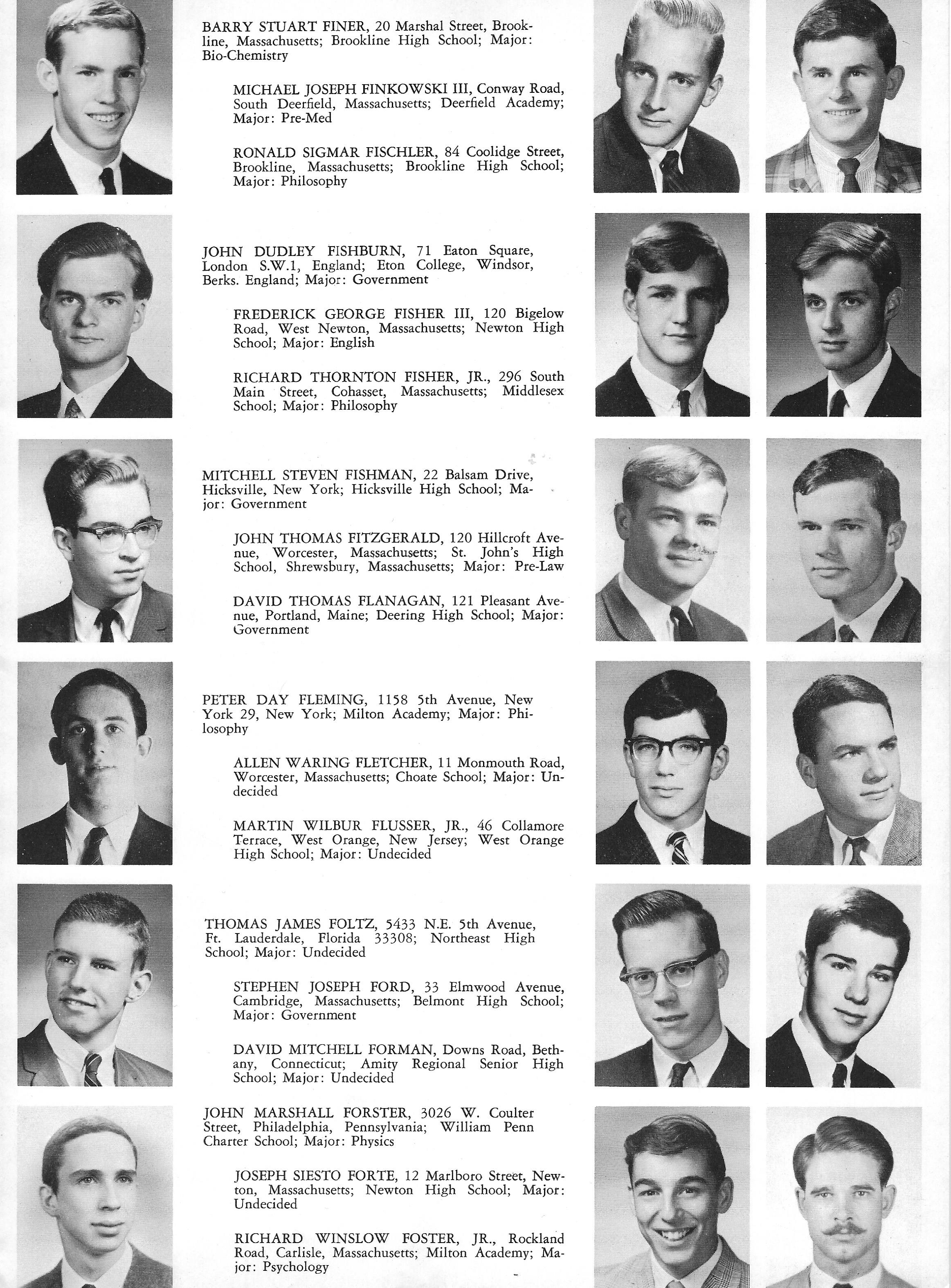 BARRY STUART FINER, 20 Marshal Street, Brookline, Massachusetts; Brookline High School; Major: Bio-Chemistry

MICHAEL JOSEPH FINKOWSKI III, Conway Road, South Deerfield, Massachusetts; Deerfield Academy; Major: Pre-Med

RONALD SIGMAR FISCHLER, 84 Coolidge Street, Brookline, Massachusetts; Brookline High School; Major: Philosophy

JOHN DUDLEY FISHBURN, 71 Eaton Square, London S.W.1, England; Eton College, Windsor, Berks. England; Major: Government

FREDERICK GEORGE FISHER III, 120 Bigelow Road, West Newton, Massachusetts; Newton High School; Major: English

RICHARD THORNTON FISHER, JR., 296 South Main Street, Cohasset, Massachusetts; Middlesex School; Major: Philosophy

MITCHELL STEVEN FISHMAN, 22 Balsam Drive, Hicksville, New York; Hicksville High School; Major: Government

JOHN THOMAS FITZGERALD, 120 Hillcroft Avenue, Worcester, Massachusetts; St. John's High School, Shrewsbury, Massachusetts; Major: Pre-Law

DAVID THOMAS FLANAGAN, 121 Pleasant Avenue, Portland, Maine; Deering High School; Major: Government

PETER DAY FLEMING, 1158 5th Avenue, New York 29, New York; Milton Academy; Major: Philosophy

ALLEN WARING FLETCHER, 11 Monmouth Road, Worcester, Massachusetts; Choate School; Major: Undecided

MARTIN WILBUR FLUSSER, JR., 46 Collamore Terrace, West Orange, New Jersey; West Orange High School; Major: Undecided

THOMAS JAMES FOLTZ, 5433 N.E. 5th Avenue, Ft. Lauderdale, Florida 33308; Northeast High School; Major: Undecided

STEPHEN JOSEPH FORD, 33 Elmwood Avenue, Cambridge, Massachusetts; Belmont High School; Major: Government

DAVID MITCHELL FORMAN, Downs Road, Bethany, Connecticut; Amity Regional Senior High School; Major: Undecided

JOHN MARSHALL FORSTER, 3026 W. Coulter Street, Philadelphia, Pennsylvania; William Penn Charter School; Major: Physics

JOSEPH SIESTO FORTE, 12 Marlboro Street, Newton, Massachusetts; Newton High School; Major: Undecided

RICHARD WINSLOW FOSTER, JR., Rockland Road, Carlisle, Massachusetts; Milton Academy; Major: Psychology